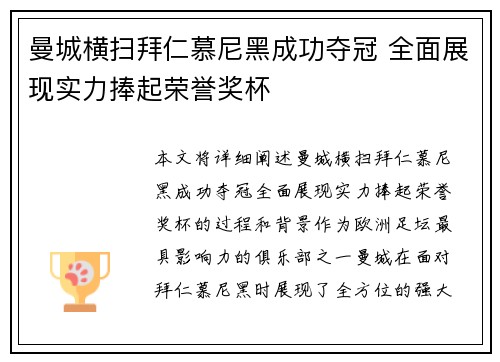 曼城横扫拜仁慕尼黑成功夺冠 全面展现实力捧起荣誉奖杯

本文将详细阐述曼城横扫拜仁慕尼黑成功夺冠全面展现实力捧起荣誉奖杯的过程和背景作为欧洲足坛最具影响力的俱乐部之一曼城在面对拜仁慕尼黑时展现了全方位的强大